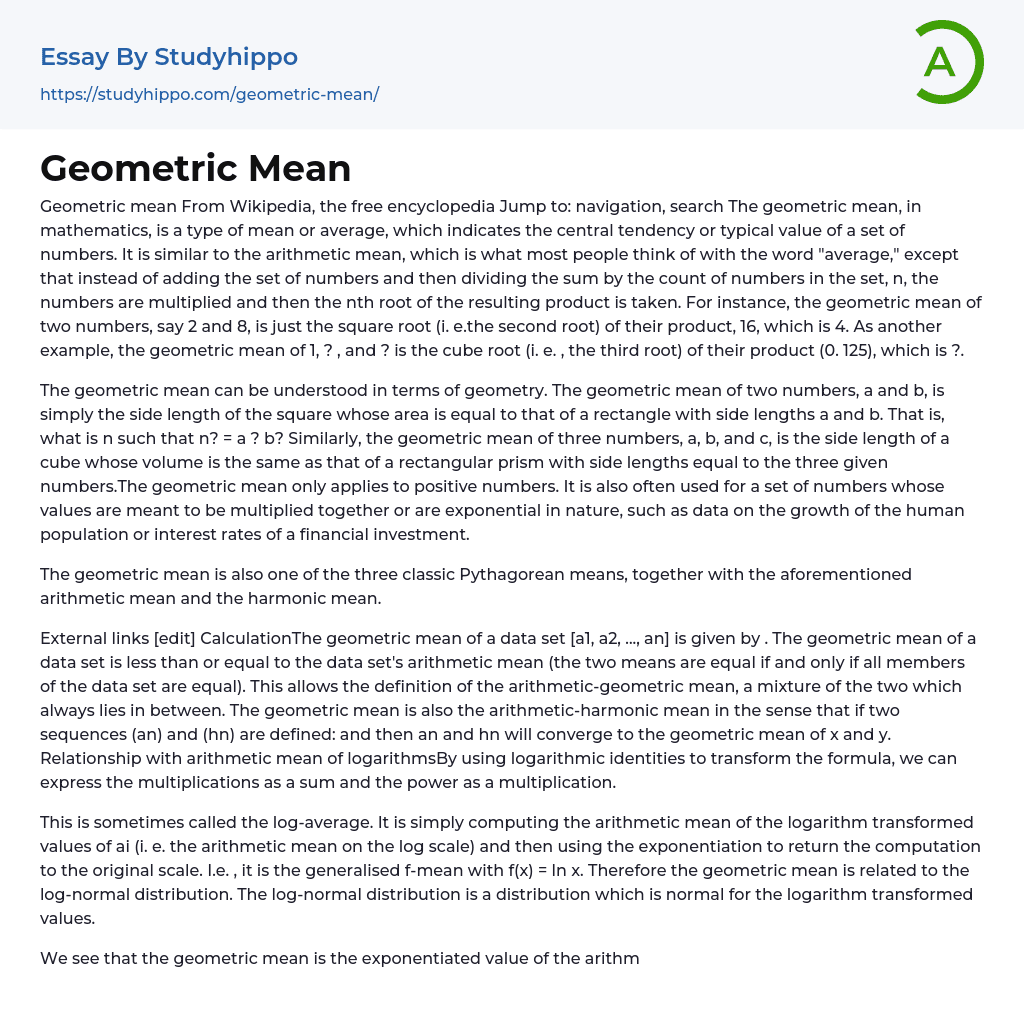 Essay By Studyhippo
https://studyhippo.com/geometric-mean/

A

Geometric Mean

Geometric mean From Wikipedia, the free encyclopedia Jump to: navigation, search The geometric mean, in mathematics, is a type of mean or average, which indicates the central tendency or typical value of a set of numbers. It is similar to the arithmetic mean, which is what most people think of with the word "average," except that instead of adding the set of numbers and then dividing the sum by the count of numbers in the set, n, the numbers are multiplied and then the nth root of the resulting product is taken. For instance, the geometric mean of two numbers, say 2 and 8, is just the square root (i. e.the second root) of their product, 16, which is 4. As another example, the geometric mean of 1, ? , and ? is the cube root (i. e. , the third root) of their product (0. 125), which is ?.

The geometric mean can be understood in terms of geometry. The geometric mean of two numbers, a and b, is simply the side length of the square whose area is equal to that of a rectangle with side lengths a and b. That is, what is n such that n? = a ? b? Similarly, the geometric mean of three numbers, a, b, and c, is the side length of a cube whose volume is the same as that of a rectangular prism with side lengths equal to the three given numbers.The geometric mean only applies to positive numbers. It is also often used for a set of numbers whose values are meant to be multiplied together or are exponential in nature, such as data on the growth of the human population or interest rates of a financial investment.

The geometric mean is also one of the three classic Pythagorean means, together with the aforementioned arithmetic mean and the harmonic mean.

External links [edit] CalculationThe geometric mean of a data set [a1, a2, ..., an] is given by . The geometric mean of a data set is less than or equal to the data set's arithmetic mean (the two means are equal if and only if all members of the data set are equal). This allows the definition of the arithmetic-geometric mean, a mixture of the two which always lies in between. The geometric mean is also the arithmetic-harmonic mean in the sense that if two sequences (an) and (hn) are defined: and then an and hn will converge to the geometric mean of x and y. Relationship with arithmetic mean of logarithmsBy using logarithmic identities to transform the formula, we can express the multiplications as a sum and the power as a multiplication.

This is sometimes called the log-average. It is simply computing the arithmetic mean of the logarithm transformed values of ai (i. e. the arithmetic mean on the log scale) and then using the exponentiation to return the computation to the original scale. I.e. , it is the generalised f-mean with f(x) = ln x. Therefore the geometric mean is related to the log-normal distribution. The log-normal distribution is a distribution which is normal for the logarithm transformed values.

We see that the geometric mean is the exponentiated value of the arithm